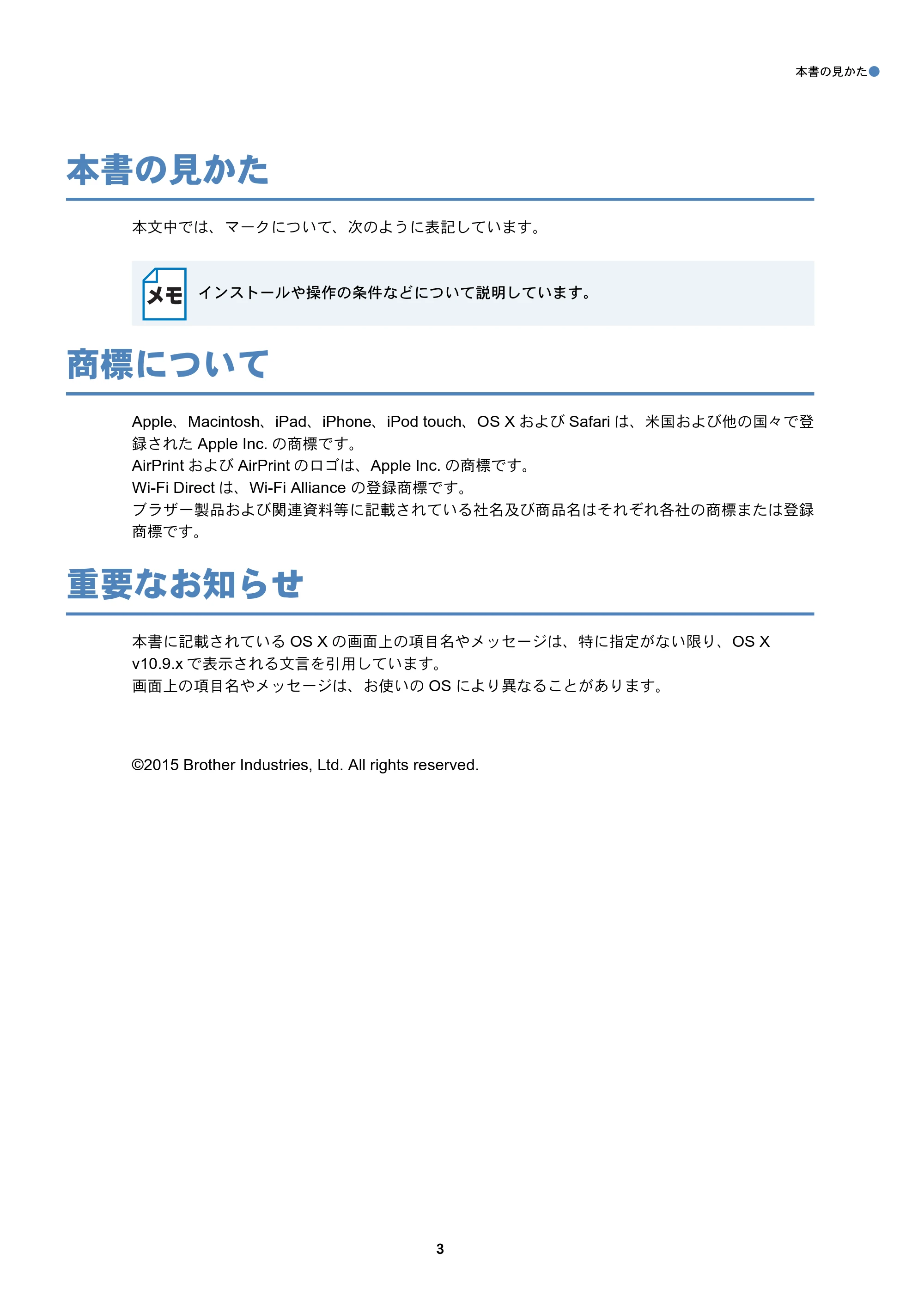 本書の見かた

本書の見かた

本文中では、マークについて、次のように表記しています。

メモ　インストールや操作の条件などについて説明しています。

商標について

Apple、Macintosh、iPad、iPhone、iPod touch、OS X および Safari は、米国および他の国々で登録された Apple Inc. の商標です。
AirPrint および AirPrint のロゴは、Apple Inc. の商標です。
Wi-Fi Direct は、Wi-Fi Alliance の登録商標です。
ブラザー製品および関連資料等に記載されている社名及び商品名はそれぞれ各社の商標または登録商標です。

重要なお知らせ

本書に記載されている OS X の画面上の項目名やメッセージは、特に指定がない限り、OS X v10.9.x で表示される文言を引用しています。
画面上の項目名やメッセージは、お使いの OS により異なることがあります。

©2015 Brother Industries, Ltd. All rights reserved.

3